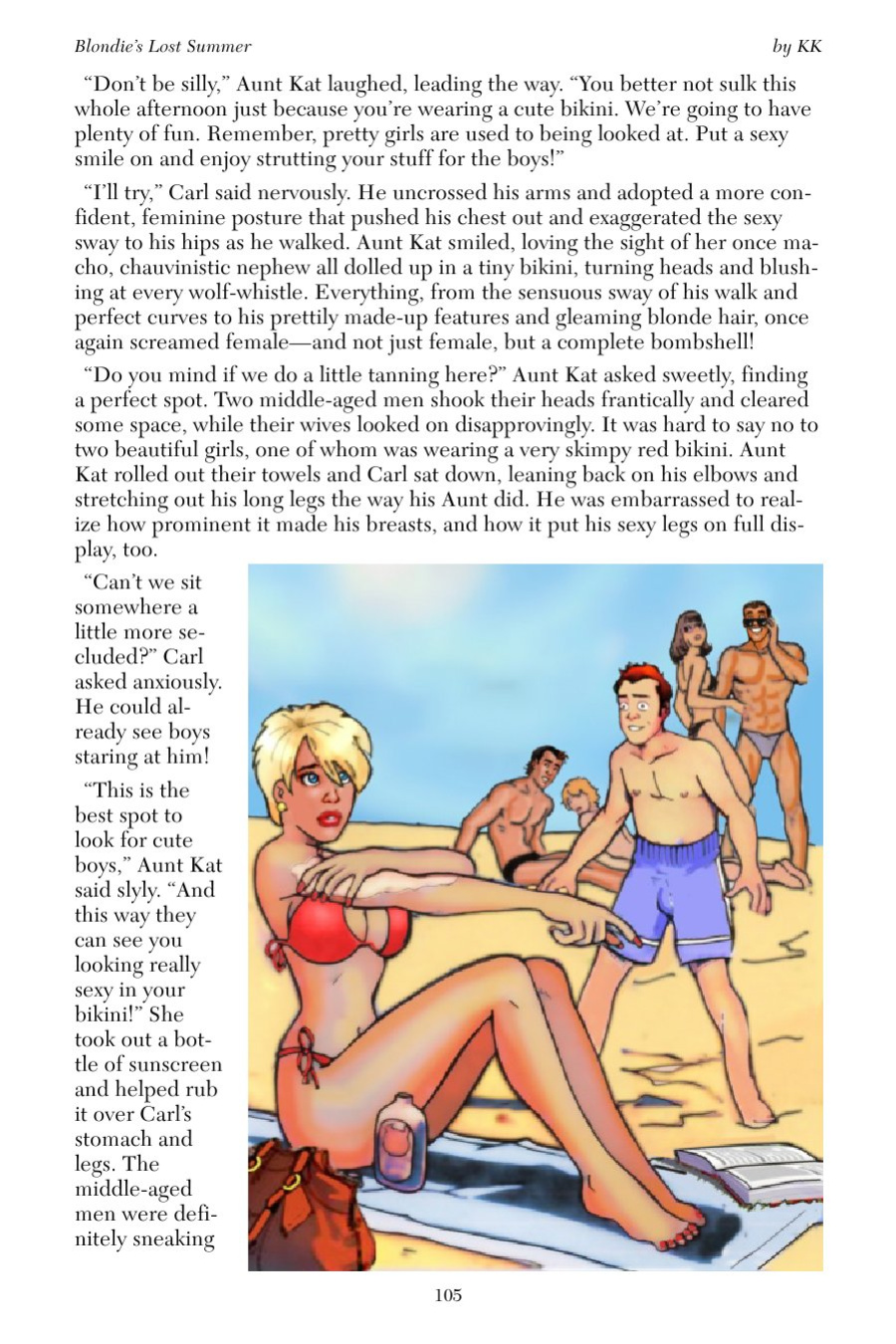 Blondie's Lost Summer

by KK

"Don't be silly," Aunt Kat laughed, leading the way. "You better not sulk this whole afternoon just because you're wearing a cute bikini. We're going to have plenty of fun. Remember, pretty girls are used to being looked at. Put a sexy smile on and enjoy strutting your stuff for the boys!"

"I'll try," Carl said nervously. He uncrossed his arms and adopted a more confident, feminine posture that pushed his chest out and exaggerated the sexy sway to his hips as he walked. Aunt Kat smiled, loving the sight of her once macho, chauvinistic nephew all dolled up in a tiny bikini, turning heads and blushing at every wolf-whistle. Everything, from the sensuous sway of his walk and perfect curves to his prettily made-up features and gleaming blonde hair, once again screamed female—and not just female, but a complete bombshell!

"Do you mind if we do a little tanning here?" Aunt Kat asked sweetly, finding a perfect spot. Two middle-aged men shook their heads frantically and cleared some space, while their wives looked on disapprovingly. It was hard to say no to two beautiful girls, one of whom was wearing a very skimpy red bikini. Aunt Kat rolled out their towels and Carl sat down, leaning back on his elbows and stretching out his long legs the way his Aunt did. He was embarrassed to realize how prominent it made his breasts, and how it put his sexy legs on full display, too.

"Can't we sit somewhere a little more secluded?" Carl asked anxiously. He could already see boys staring at him!

"This is the best spot to look for cute boys," Aunt Kat said slyly. "And this way they can see you looking really sexy in your bikini!" She took out a bottle of sunscreen and helped rub it over Carl's stomach and legs. The middle-aged men were definitely sneaking

105